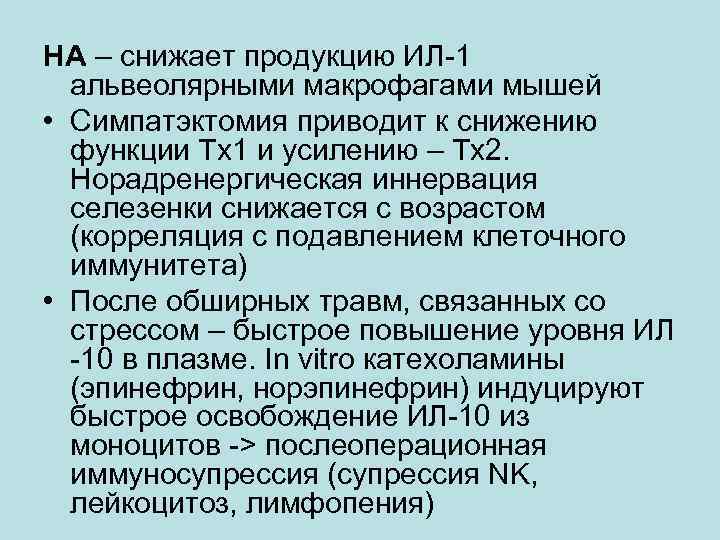 НА – снижает продукцию ИЛ-1 альвеолярными макрофагами мышей

• Симпатэктомия приводит к снижению функции Тх1 и усилению – Тх2. Норадренергическая иннервация селезенки снижается с возрастом (корреляция с подавлением клеточного иммунитета)

• После обширных травм, связанных со стрессом – быстрое повышение уровня ИЛ -10 в плазме. In vitro катехоламины (эпинефрин, норэпинефрин) индуцируют быстрое освобождение ИЛ-10 из моноцитов -> послеоперационная иммуносупрессия (супрессия NK, лейкоцитоз, лимфопения)